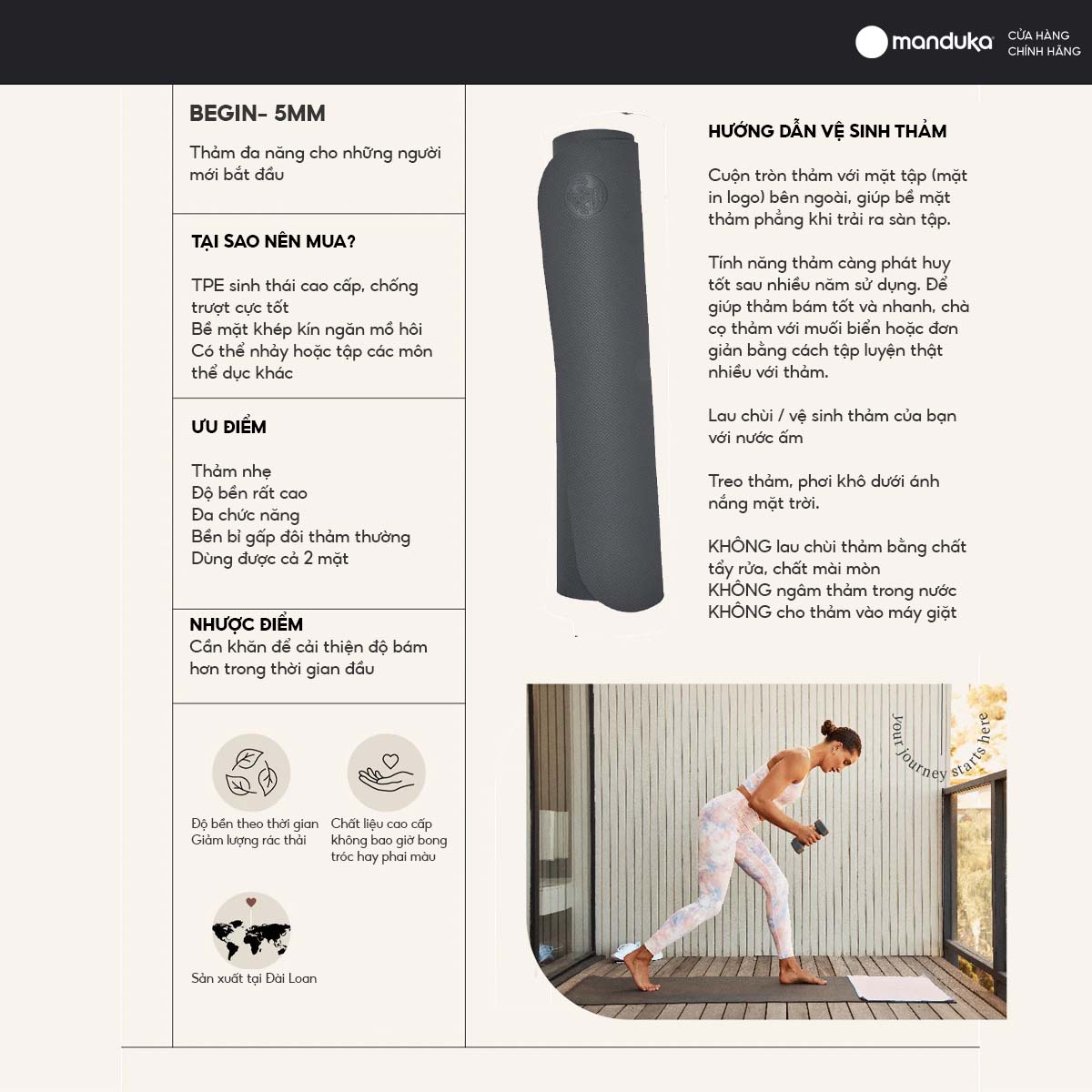 manduka CỬA HÀNG CHÍNH HÃNG

BEGIN- 5MM

Thảm đa năng cho những người mới bắt đầu

TẠI SAO NÊN MUA?

TPE sinh thái cao cấp, chống trượt cực tốt
Bề mặt khép kín ngăn mồ hôi
Có thể nhảy hoặc tập các môn thể dục khác

ƯU ĐIỂM

Thảm nhẹ
Độ bền rất cao
Đa chức năng
Bền bỉ gấp đôi thảm thường
Dùng được cả 2 mặt

NHƯỢC ĐIỂM
Cần khăn để cải thiện độ bám hơn trong thời gian đầu

Độ bền theo thời gian
Giảm lượng rác thải

Chất liệu cao cấp không bao giờ bong tróc hay phai màu

Sản xuất tại Đài Loan

HƯỚNG DẪN VỆ SINH THẢM

Cuộn tròn thảm với mặt tập (mặt in logo) bên ngoài, giúp bề mặt thảm phẳng khi trải ra sàn tập.

Tính năng thảm càng phát huy tốt sau nhiều năm sử dụng. Để giúp thảm bám tốt và nhanh, chà cọ thảm với muối biển hoặc đơn giản bằng cách tập luyện thật nhiều với thảm.

Lau chùi / vệ sinh thảm của bạn với nước ấm

Treo thảm, phơi khô dưới ánh nắng mặt trời.

KHÔNG lau chùi thảm bằng chất tẩy rửa, chất mài mòn
KHÔNG ngâm thảm trong nước
KHÔNG cho thảm vào máy giặt

Your journey starts here